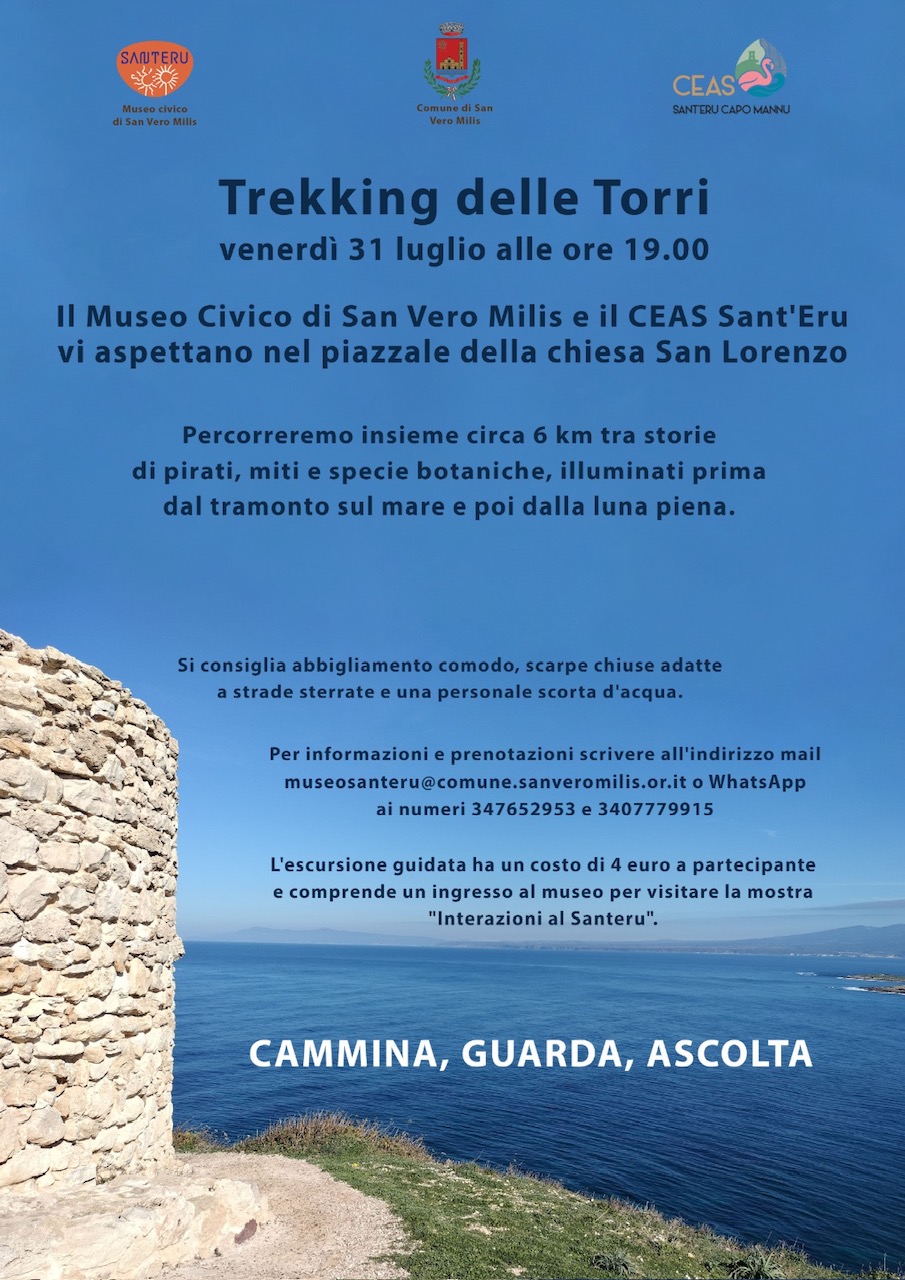 SANTERU
Museo civico
di San Vero Milis

Comune di San
Vero Milis

CEAS
SANT'ERU CAPO MANNU

Trekking delle Torri
venerdì 31 luglio alle ore 19.00

Il Museo Civico di San Vero Milis e il CEAS Sant'Eru vi aspettano nel piazzale della chiesa San Lorenzo

Percorreremo insieme circa 6 km tra storie di pirati, miti e specie botaniche, illuminati prima dal tramonto sul mare e poi dalla luna piena.

Si consiglia abbigliamento comodo, scarpe chiuse adatte a strade sterrate e una personale scorta d'acqua.

Per informazioni e prenotazioni scrivere all'indirizzo mail museosanteru@comune.sanveromilis.or.it o WhatsApp ai numeri 347652953 e 3407779915

L'escursione guidata ha un costo di 4 euro a partecipante e comprende un ingresso al museo per visitare la mostra "Interazioni al Santeru".

CAMMINA, GUARDA, ASCOLTA